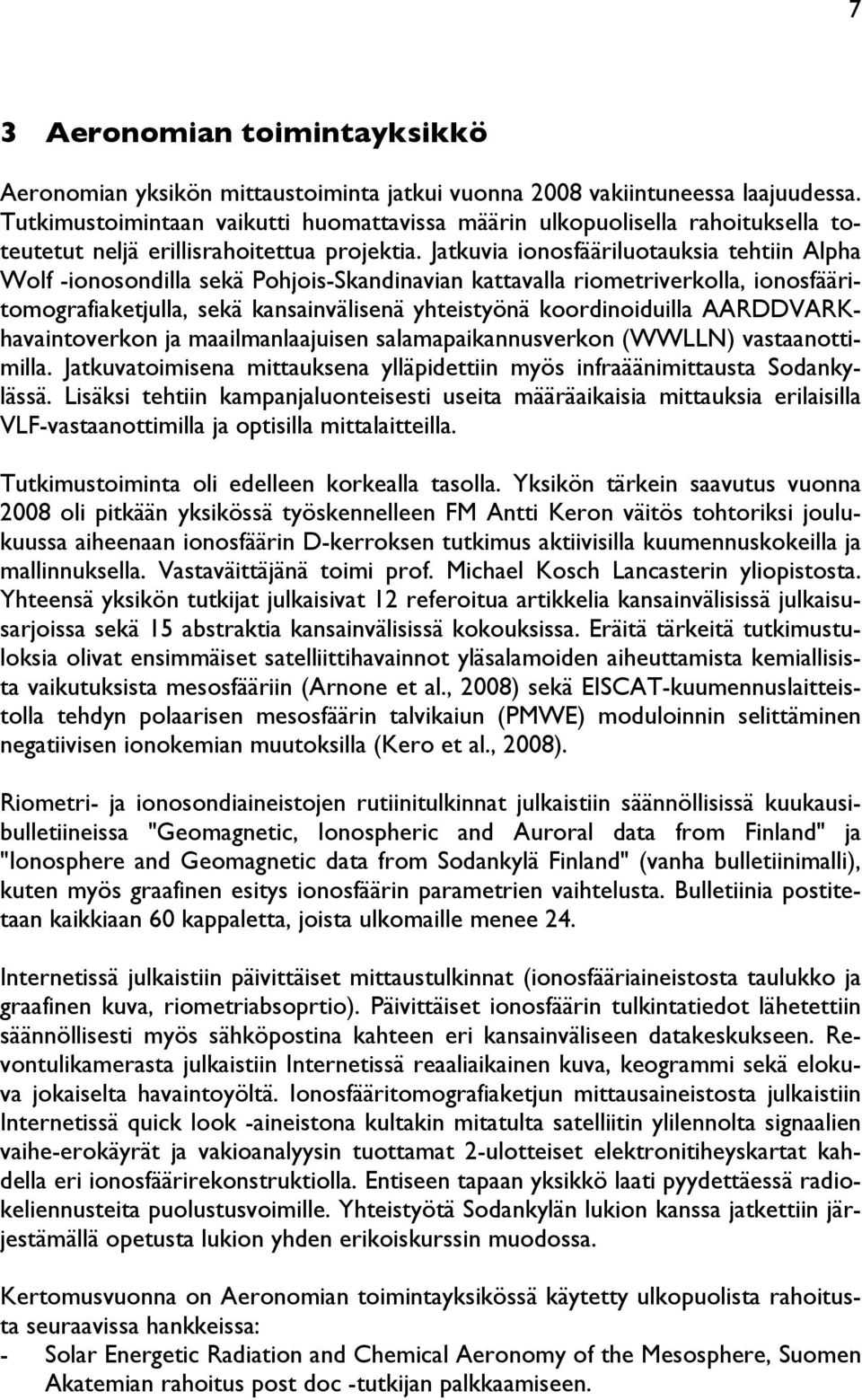 7

3 Aeronomian toimintayksikkö

Aeronomian yksikön mittaustoiminta jatkui vuonna 2008 vakiintuneessa laajuudessa. Tutkimustoimintaan vaikutti huomattavissa määrin ulkopuolisella rahoituksella toteutetut neljä erillisrahoitettua projektia. Jatkuvia ionosfääriluotauksia tehtiin Alpha Wolf -ionosondilla sekä Pohjois-Skandinavian kattavalla riometriverkolla, ionosfääritomografiaketjulla, sekä kansainvälisenä yhteistyönä koordinoiduilla AARDDVARK-havaintoverkon ja maailmanlaajuisen salamapaikannusverkon (WWLLN) vastaanottimilla. Jatkuvatoimisena mittauksena ylläpidettiin myös infraäänimittausta Sodankylässä. Lisäksi tehtiin kampanjaluonteisesti useita määräaikaisia mittauksia erilaisilla VLF-vastaanottimilla ja optisilla mittalaitteilla.

Tutkimustoiminta oli edelleen korkealla tasolla. Yksikön tärkein saavutus vuonna 2008 oli pitkään yksikössä työskennelleen FM Antti Keron väitös tohtoriksi joulukuussa aiheenaan ionosfäärin D-kerroksen tutkimus aktiivisilla kuumennuskokeilla ja mallinnuksella. Vastaväittäjänä toimi prof. Michael Kosch Lancasterin yliopistosta. Yhteensä yksikön tutkijat julkaisivat 12 referoitua artikkelia kansainvälisissä julkaisusarjoissa sekä 15 abstraktia kansainvälisissä kokouksissa. Eräitä tärkeitä tutkimustuloksia olivat ensimmäiset satelliittihavainnot yläsalamoiden aiheuttamista kemiallisista vaikutuksista mesosfääriin (Arnone et al., 2008) sekä EISCAT-kuumennuslaitteistolla tehdyn polaarisen mesosfäärin talvikaiun (PMWE) moduloinnin selittäminen negatiivisen ionokemian muutoksilla (Kero et al., 2008).

Riometri- ja ionosondiaineistojen rutiinitulkinnat julkaistiin säännöllisissä kuukausibulletiineissa "Geomagnetic, Ionospheric and Auroral data from Finland" ja "Ionosphere and Geomagnetic data from Sodankylä Finland" (vanha bulletiinimalli), kuten myös graafinen esitys ionosfäärin parametrien vaihtelusta. Bulletiinia postitetaan kaikkiaan 60 kappaletta, joista ulkomaille menee 24.

Internetissä julkaistiin päivittäiset mittaustulkinnat (ionosfääriaineistosta taulukko ja graafinen kuva, riometriabsoprtio). Päivittäiset ionosfäärin tulkintatiedot lähetettiin säännöllisesti myös sähköpostina kahteen eri kansainväliseen datakeskukseen. Revontulikamerasta julkaistiin Internetissä reaaliaikainen kuva, keogrammi sekä elokuva jokaiselta havaintoyöltä. Ionosfääritomografiaketjun mittausaineistosta julkaistiin Internetissä quick look -aineistona kultakin mitatulta satelliitin ylilennolta signaalien vaihe-erokäyrät ja vakioanalyysin tuottamat 2-ulotteiset elektronitiheyskartat kahdella eri ionosfäärirekonstruktiolla. Entiseen tapaan yksikkö laati pyydettäessä radiokeliennusteita puolustusvoimille. Yhteistyötä Sodankylän lukion kanssa jatkettiin järjestämällä opetusta lukion yhden erikoiskurssin muodossa.

Kertomusvuonna on Aeronomian toimintayksikössä käytetty ulkopuolista rahoitusta seuraavissa hankkeissa:
- Solar Energetic Radiation and Chemical Aeronomy of the Mesosphere, Suomen Akatemian rahoitus post doc -tutkijan palkkaamiseen.